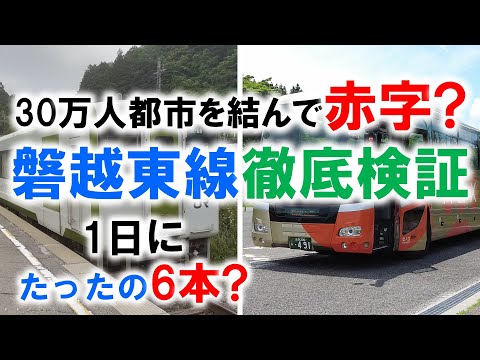 30万人都市を結んで赤字？

磐越東線徹底検証

1日に

たったの6本？

JR

431